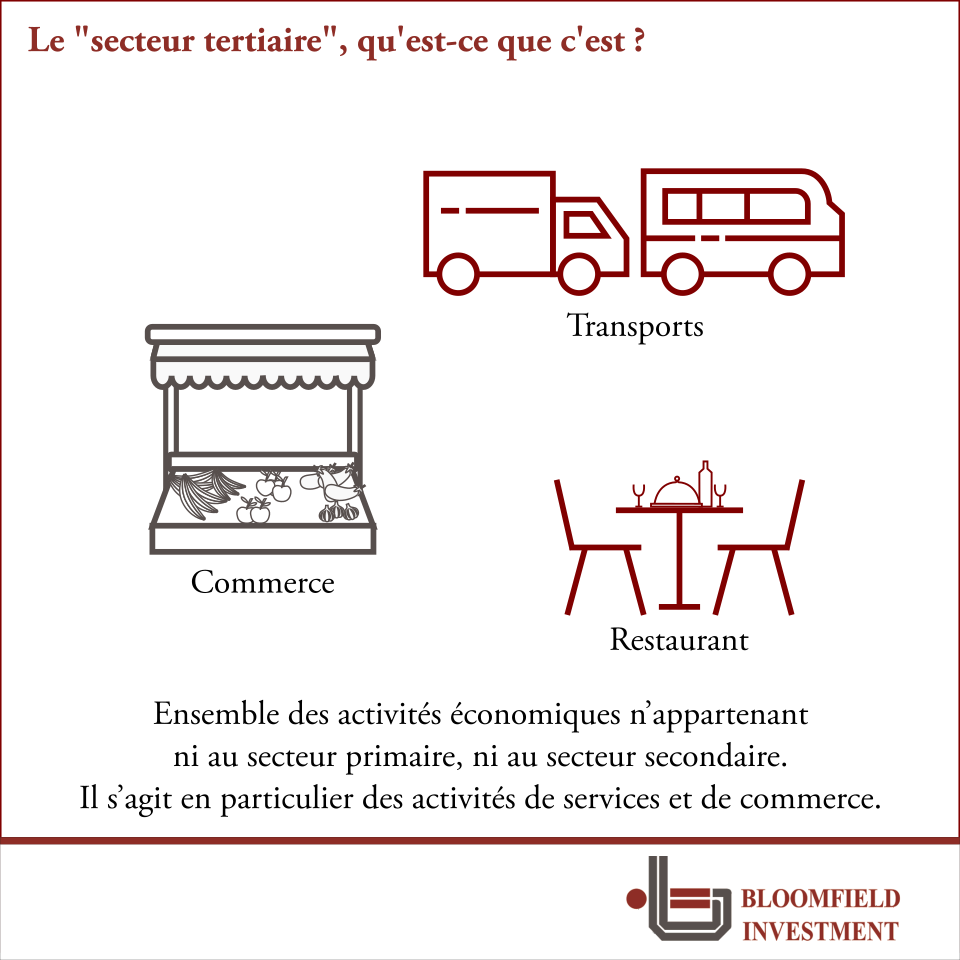 Le "secteur tertiaire", qu'est-ce que c'est ?

Transports

Commerce

Restaurant

Ensemble des activités économiques n’appartenant ni au secteur primaire, ni au secteur secondaire. Il s’agit en particulier des activités de services et de commerce.

BLOOMFIELD INVESTMENT